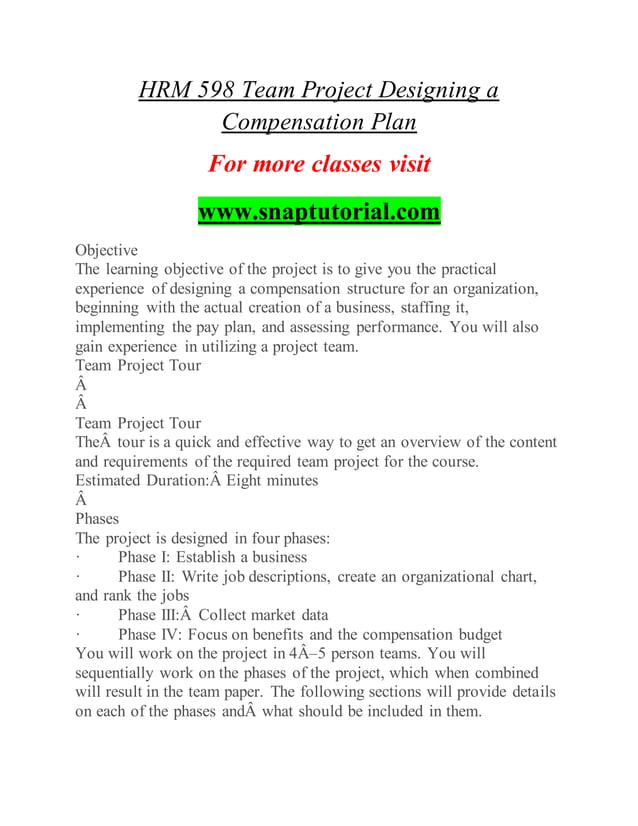 HRM 598 Team Project Designing a Compensation Plan

For more classes visit

www.snaptutorial.com

Objective
The learning objective of the project is to give you the practical experience of designing a compensation structure for an organization, beginning with the actual creation of a business, staffing it, implementing the pay plan, and assessing performance. You will also gain experience in utilizing a project team.
Team Project Tour
Â
Â
Team Project Tour
TheÂ tour is a quick and effective way to get an overview of the content and requirements of the required team project for the course.
Estimated Duration:Â Eight minutes
Â
Phases
The project is designed in four phases:
· Phase I: Establish a business
· Phase II: Write job descriptions, create an organizational chart, and rank the jobs
· Phase III:Â Collect market data
· Phase IV: Focus on benefits and the compensation budget
You will work on the project in 4Â–5 person teams. You will sequentially work on the phases of the project, which when combined will result in the team paper. The following sections will provide details on each of the phases andÂ what should be included in them.